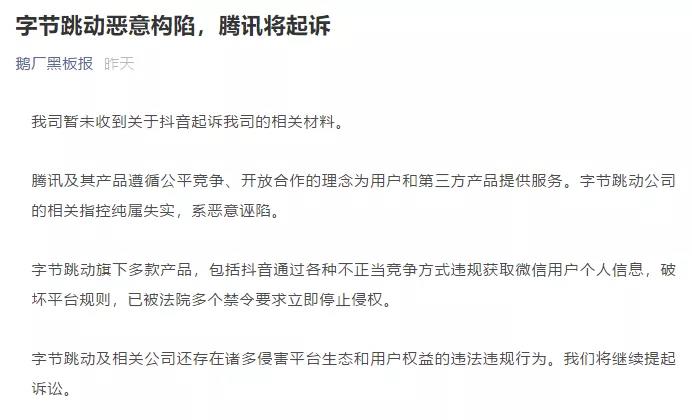 字节跳动恶意构陷，腾讯将起诉

鹅厂黑板报 昨天

我司暂未收到关于抖音起诉我司的相关材料。

腾讯及其产品遵循公平竞争、开放合作的理念为用户和第三方产品提供服务。字节跳动公司的相关指控纯属失实，系恶意诬陷。

字节跳动旗下多款产品，包括抖音通过各种不正当竞争方式违规获取微信用户个人信息，破坏平台规则，已被法院多个禁令要求立即停止侵权。

字节跳动及相关公司还存在诸多侵害平台生态和用户权益的违法违规行为。我们将继续提起诉讼。